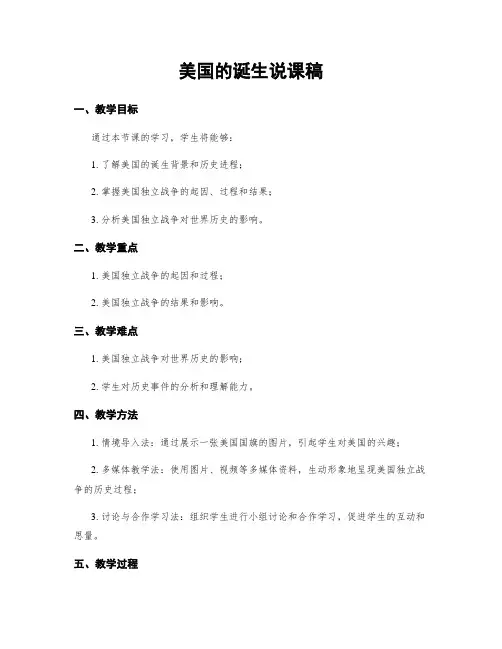 美国的诞生说课稿

一、教学目标

通过本节课的学习，学生将能够：

1. 了解美国的诞生背景和历史进程；

2. 掌握美国独立战争的起因、过程和结果；

3. 分析美国独立战争对世界历史的影响。

二、教学重点

1. 美国独立战争的起因和过程；

2. 美国独立战争的结果和影响。

三、教学难点

1. 美国独立战争对世界历史的影响；

2. 学生对历史事件的分析和理解能力。

四、教学方法

1. 情境导入法：通过展示一张美国国旗的图片，引起学生对美国的兴趣；

2. 多媒体教学法：使用图片、视频等多媒体资料，生动形象地呈现美国独立战争的历史过程；

3. 讨论与合作学习法：组织学生进行小组讨论和合作学习，促进学生的互动和思量。

五、教学过程